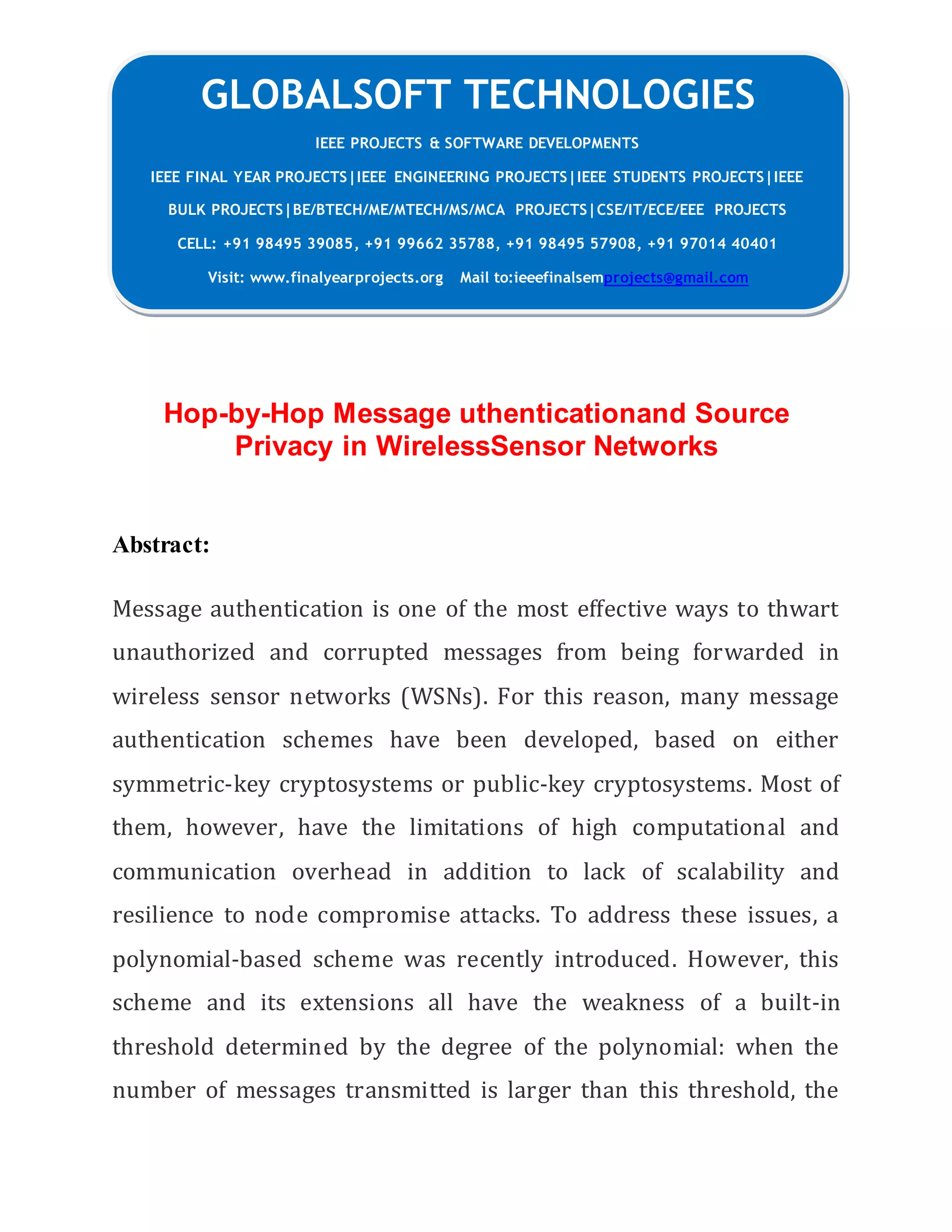 GLOBALSOFT TECHNOLOGIES

IEEE PROJECTS & SOFTWARE DEVELOPMENTS

IEEE FINAL YEAR PROJECTS|IEEE ENGINEERING PROJECTS|IEEE STUDENTS PROJECTS|IEEE BULK PROJECTS|BE/BTECH/ME/MTECH/MS/MCA PROJECTS|CSE/IT/ECE/EEE PROJECTS

CELL: +91 98495 39085, +91 99662 35788, +91 98495 57908, +91 97014 40401

Visit: www.finalyearprojects.org Mail to:ieeefinalsemprojects@gmail.com

Hop-by-Hop Message uthenticationand Source Privacy in WirelessSensor Networks

Abstract:

Message authentication is one of the most effective ways to thwart unauthorized and corrupted messages from being forwarded in wireless sensor networks (WSNs). For this reason, many message authentication schemes have been developed, based on either symmetric-key cryptosystems or public-key cryptosystems. Most of them, however, have the limitations of high computational and communication overhead in addition to lack of scalability and resilience to node compromise attacks. To address these issues, a polynomial-based scheme was recently introduced. However, this scheme and its extensions all have the weakness of a built-in threshold determined by the degree of the polynomial: when the number of messages transmitted is larger than this threshold, the